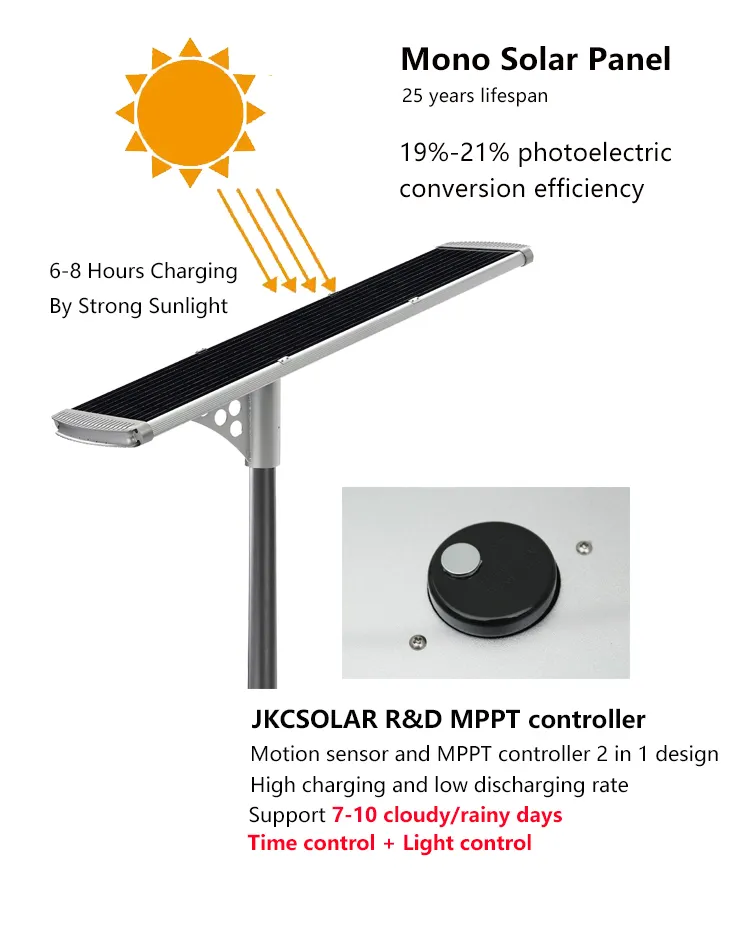 Mono Solar Panel
25 years lifespan

19%-21% photoelectric conversion efficiency

6-8 Hours Charging
By Strong Sunlight

JKCSOLAR R&D MPPT controller
Motion sensor and MPPT controller 2 in 1 design
High charging and low discharging rate
Support 7-10 cloudy/rainy days
Time control + Light control